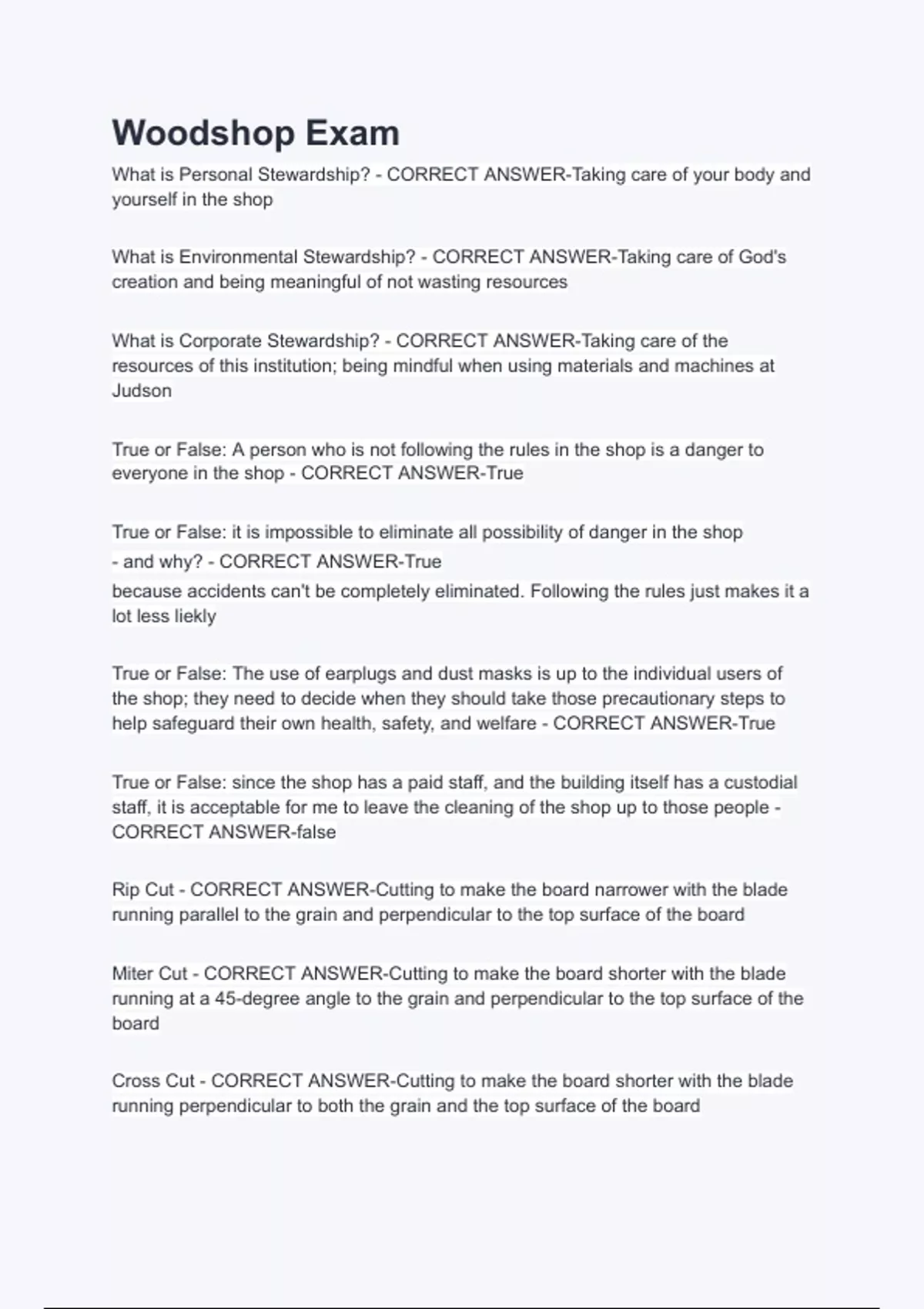 Woodshop Exam

What is Personal Stewardship? - CORRECT ANSWER-Taking care of your body and yourself in the shop

What is Environmental Stewardship? - CORRECT ANSWER-Taking care of God's creation and being meaningful of not wasting resources

What is Corporate Stewardship? - CORRECT ANSWER-Taking care of the resources of this institution; being mindful when using materials and machines at Judson

True or False: A person who is not following the rules in the shop is a danger to everyone in the shop - CORRECT ANSWER-True

True or False: it is impossible to eliminate all possibility of danger in the shop - and why? - CORRECT ANSWER-True
because accidents can't be completely eliminated. Following the rules just makes it a lot less liekly

True or False: The use of earplugs and dust masks is up to the individual users of the shop; they need to decide when they should take those precautionary steps to help safeguard their own health, safety, and welfare - CORRECT ANSWER-True

True or False: since the shop has a paid staff, and the building itself has a custodial staff, it is acceptable for me to leave the cleaning of the shop up to those people - CORRECT ANSWER-false

Rip Cut - CORRECT ANSWER-Cutting to make the board narrower with the blade running parallel to the grain and perpendicular to the top surface of the board

Miter Cut - CORRECT ANSWER-Cutting to make the board shorter with the blade running at a 45-degree angle to the grain and perpendicular to the top surface of the board

Cross Cut - CORRECT ANSWER-Cutting to make the board shorter with the blade running perpendicular to both the grain and the top surface of the board